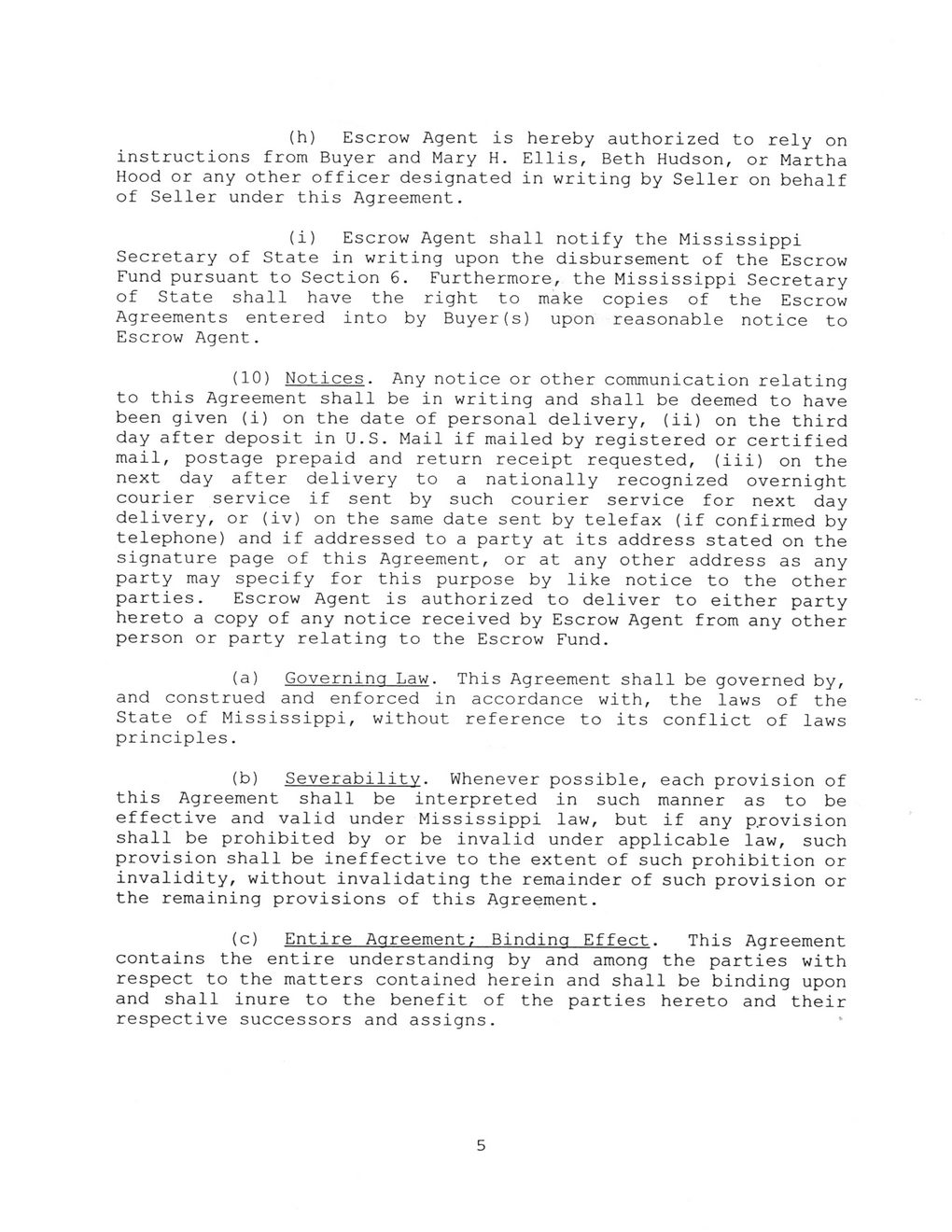 (h) Escrow Agent is hereby authorized to rely on instructions from Buyer and Mary H. Ellis, Beth Hudson, or Martha Hood or any other officer designated in writing by Seller on behalf of Seller under this Agreement.

(i) Escrow Agent shall notify the Mississippi Secretary of State in writing upon the disbursement of the Escrow Fund pursuant to Section 6. Furthermore, the Mississippi Secretary of State shall have the right to make copies of the Escrow Agreements entered into by Buyer(s) upon reasonable notice to Escrow Agent.

(10) Notices. Any notice or other communication relating to this Agreement shall be in writing and shall be deemed to have been given (i) on the date of personal delivery, (ii) on the third day after deposit in U.S. Mail if mailed by registered or certified mail, postage prepaid and return receipt requested, (iii) on the next day after delivery to a nationally recognized overnight courier service if sent by such courier service for next day delivery, or (iv) on the same date sent by telefax (if confirmed by telephone) and if addressed to a party at its address stated on the signature page of this Agreement, or at any other address as any party may specify for this purpose by like notice to the other parties. Escrow Agent is authorized to deliver to either party hereto a copy of any notice received by Escrow Agent from any other person or party relating to the Escrow Fund.

(a) Governing Law. This Agreement shall be governed by, and construed and enforced in accordance with, the laws of the State of Mississippi, without reference to its conflict of laws principles.

(b) Severability. Whenever possible, each provision of this Agreement shall be interpreted in such manner as to be effective and valid under Mississippi law, but if any provision shall be prohibited by or be invalid under applicable law, such provision shall be ineffective to the extent of such prohibition or invalidity, without invalidating the remainder of such provision or the remaining provisions of this Agreement.

(c) Entire Agreement; Binding Effect. This Agreement contains the entire understanding by and among the parties with respect to the matters contained herein and shall be binding upon and shall inure to the benefit of the parties hereto and their respective successors and assigns.

5